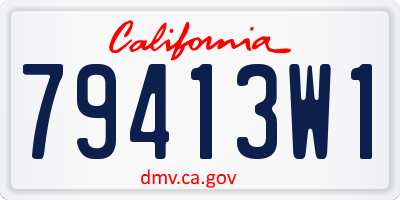 California

79413W1

dmv.ca.gov